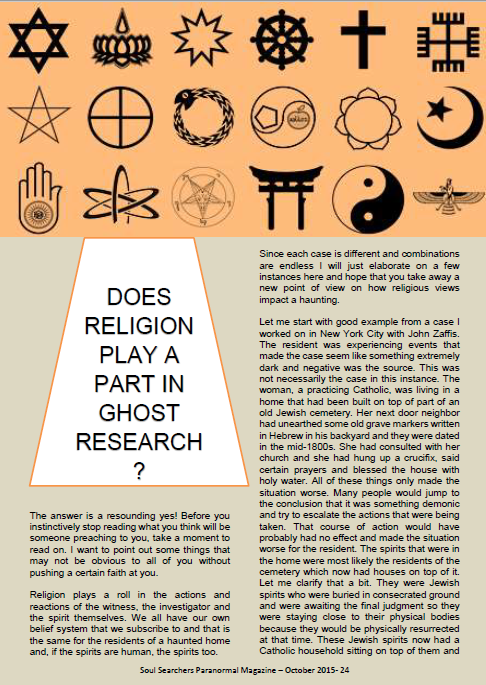 DOES RELIGION PLAY A PART IN GHOST RESEARCH ?

The answer is a resounding yes! Before you instinctively stop reading what you think will be someone preaching to you, take a moment to read on. I want to point out some things that may not be obvious to all of you without pushing a certain faith at you.

Religion plays a roll in the actions and reactions of the witness, the investigator and the spirit themselves. We all have our own belief system that we subscribe to and that is the same for the residents of a haunted home and, if the spirits are human, the spirits too.

Since each case is different and combinations are endless I will just elaborate on a few instances here and hope that you take away a new point of view on how religious views impact a haunting.

Let me start with good example from a case I worked on in New York City with John Zaffis. The resident was experiencing events that made the case seem like something extremely dark and negative was the source. This was not necessarily the case in this instance. The woman, a practicing Catholic, was living in a home that had been built on top of part of an old Jewish cemetery. Her next door neighbor had unearthed some old grave markers written in Hebrew in his backyard and they were dated in the mid-1800s. She had consulted with her church and she had hung up a crucifix, said certain prayers and blessed the house with holy water. All of these things only made the situation worse. Many people would jump to the conclusion that it was something demonic and try to escalate the actions that were being taken. That course of action would have probably had no effect and made the situation worse for the resident. The spirits that were in the home were most likely the residents of the cemetery which now had houses on top of it. Let me clarify that a bit. They were Jewish spirits who were buried in consecrated ground and were awaiting the final judgment so they were staying close to their physical bodies because they would be physically resurrected at that time. These Jewish spirits now had a Catholic household sitting on top of them and

Soul Searchers Paranormal Magazine – October 2015- 24